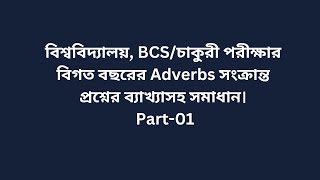 বিশ্ববিদ্যালয়, BCS/চাকুরী পরীক্ষার বিগত বছরের Adverbs সংক্রান্ত প্রশ্নের ব্যাখ্যাসহ সমাধান।
Part-01